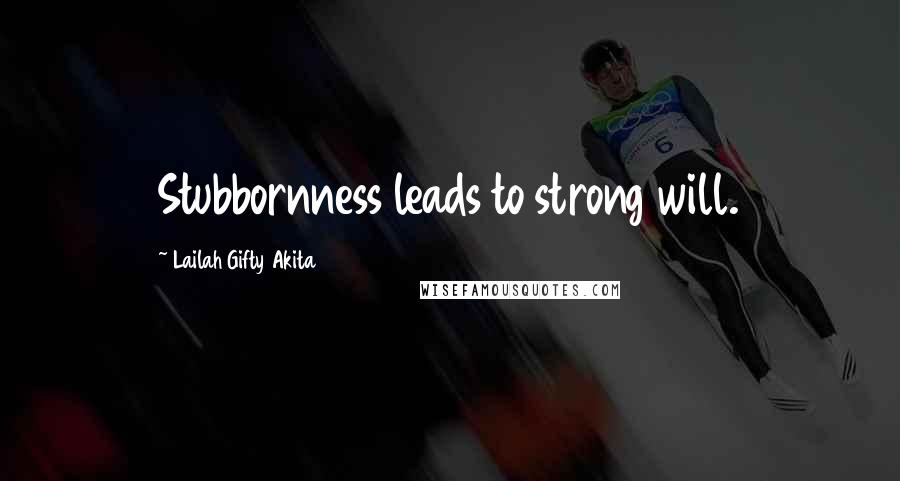 Stubbornness leads to strong will.

~ Lailah Gifty Akita

WISEFAMOUSQUOTES.COM

6